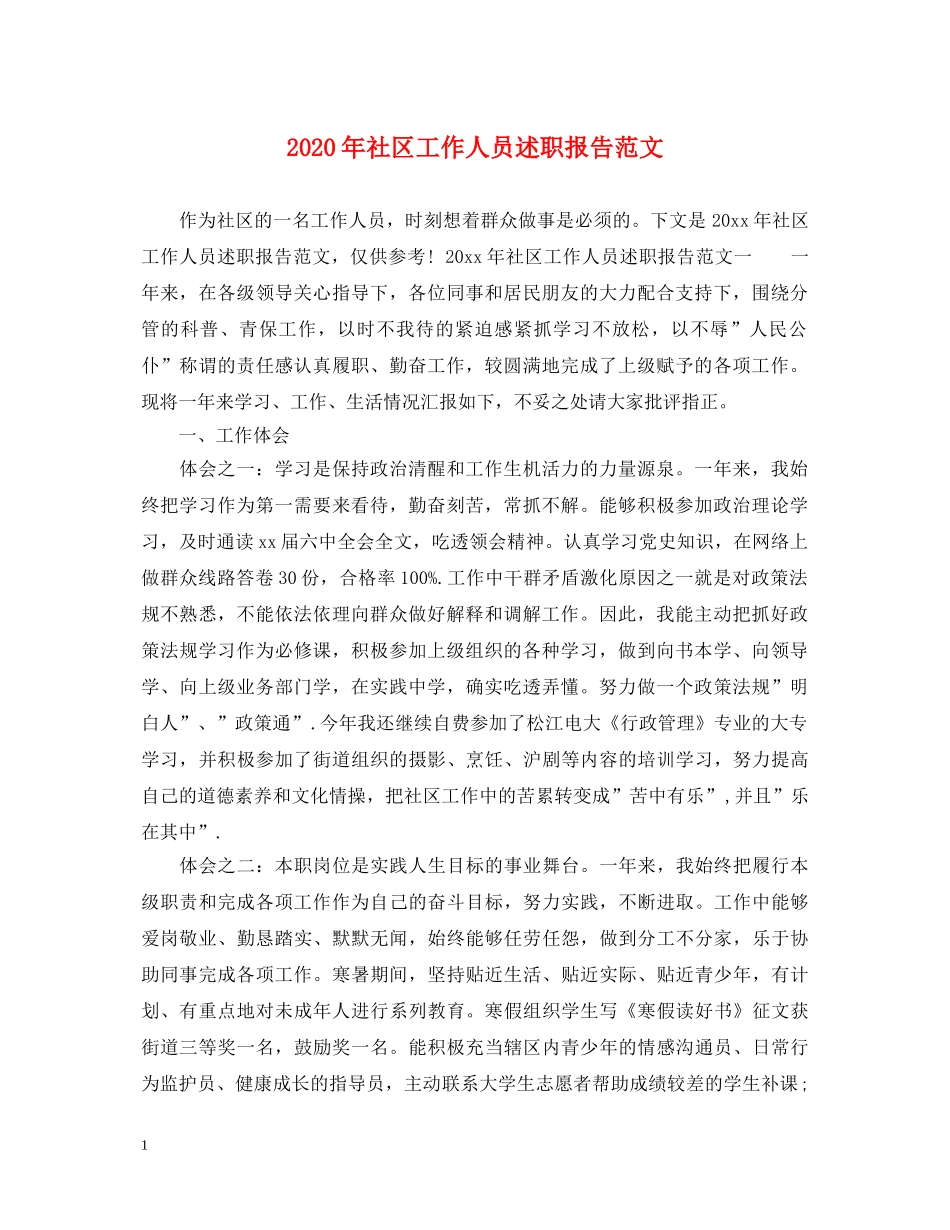 2020年社区工作人员述职报告范文

作为社区的一名工作人员，时刻想着群众做事是必须的。下文是20xx年社区工作人员述职报告范文，仅供参考！20xx年社区工作人员述职报告范文一　　一年来，在各级领导关心指导下，各位同事和居民朋友的大力配合支持下，围绕分管的科普、青保工作，以时不我待的紧迫感紧抓学习不放松，以不辱”人民公仆”称谓的责任感认真履职、勤奋工作，较圆满地完成了上级赋予的各项工作。现将一年来学习、工作、生活情况汇报如下，不妥之处请大家批评指正。

一、工作体会

体会之一：学习是保持政治清醒和工作生机活力的力量源泉。一年来，我始终把学习作为第一需要来看待，勤奋刻苦，常抓不解。能够积极参加政治理论学习，及时通读xx届六中全会全文，吃透领会精神。认真学习党史知识，在网络上做群众线路答卷30份，合格率100%.工作中干群矛盾激化原因之一就是对政策法规不熟悉，不能依法依理向群众做好解释和调解工作。因此，我能主动把抓好政策法规学习作为必修课，积极参加上级组织的各种学习，做到向书本学、向领导学、向上级业务部门学，在实践中学，确实吃透弄懂。努力做一个政策法规”明白人”、”政策通”.今年我还继续自费参加了松江电大《行政管理》专业的大专学习，并积极参加了街道组织的摄影、烹饪、沪剧等内容的培训学习，努力提高自己的道德素养和文化情操，把社区工作中的苦累转变成”苦中有乐”,并且”乐在其中”.

体会之二：本职岗位是实践人生目标的事业舞台。一年来，我始终把履行本级职责和完成各项工作作为自己的奋斗目标，努力实践，不断进取。工作中能够爱岗敬业、勤恳踏实、默默无闻，始终能够任劳任怨，做到分工不分家，乐于协助同事完成各项工作。寒暑期间，坚持贴近生活、贴近实际、贴近青少年，有计划、有重点地对未成年人进行系列教育。寒假组织学生写《寒假读好书》征文获街道三等奖一名，鼓励奖一名。能积极充当辖区内青少年的情感沟通员、日常行为监护员、健康成长的指导员，主动联系大学生志愿者帮助成绩较差的学生补课；

1